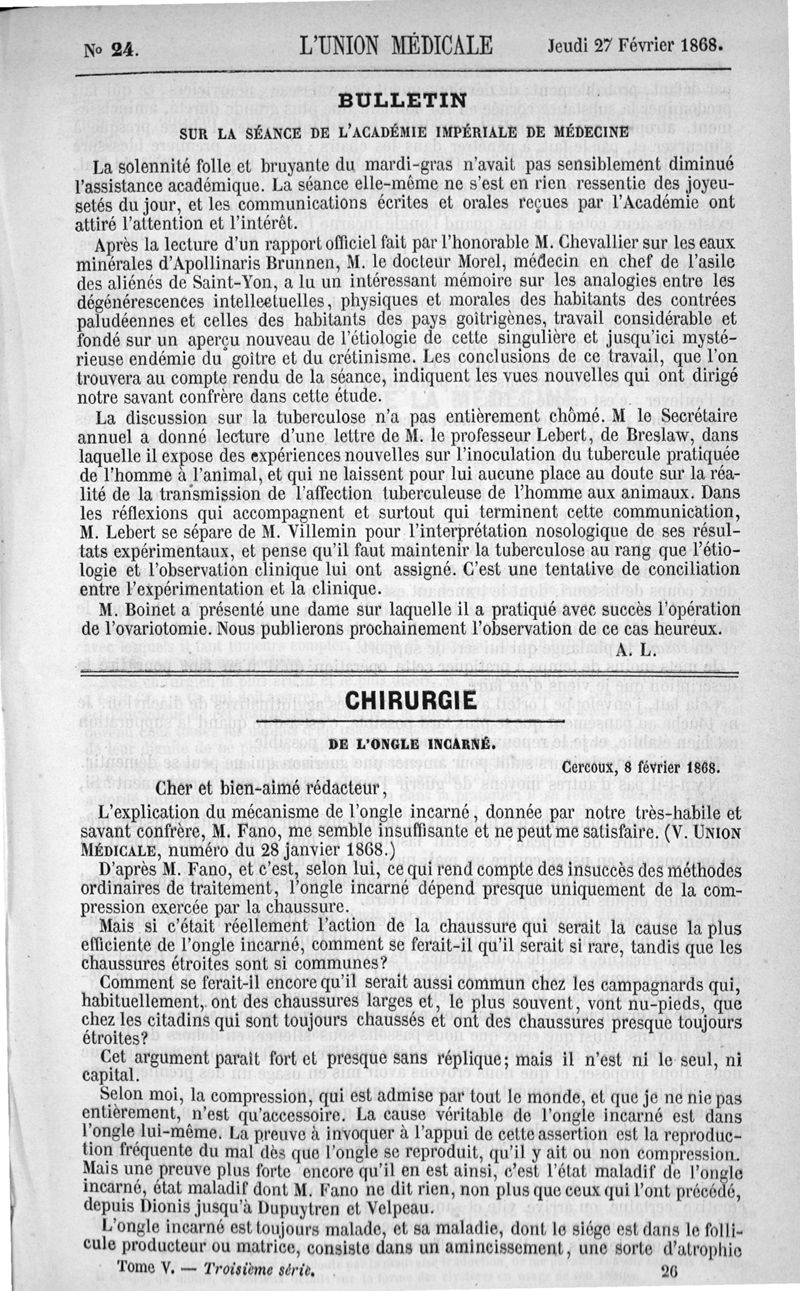 No 24. L'UNION MÉDICALE Jeudi 27 Février 1868.

BULLETIN

SUR LA SÉANCE DE L'ACADÉMIE IMPÉRIALE DE MÉDECINE

La solennité folle et bruyante du mardi-gras n'avait pas sensiblement diminué l'assistance académique. La séance elle-même ne s'est en rien ressentie des joyeusetés du jour, et les communications écrites et orales reçues par l'Académie ont attiré l'attention et l'intérêt.

Après la lecture d'un rapport officiel fait par l'honorable M. Chevallier sur les eaux minérales d'Apollinaris Brunnen, M. le docteur Morel, médecin en chef de l'asile des aliénés de Saint-Yon, a lu un intéressant mémoire sur les analogies entre les dégénérescences intellectuelles, physiques et morales des habitants des contrées paludéennes et celles des habitants des pays goitrigènes, travail considérable et fondé sur un aperçu nouveau de l'étiologie de cette singulière et jusqu'ici mystérieuse endémie du goitre et du crétinisme. Les conclusions de ce travail, que l'on trouvera au compte rendu de la séance, indiquent les vues nouvelles qui ont dirigé notre savant confrère dans cette étude.

La discussion sur la tuberculose n'a pas entièrement chômé. M le Secrétaire annuel a donné lecture d'une lettre de M. le professeur Lebert, de Breslaw, dans laquelle il expose des expériences nouvelles sur l'inoculation du tubercule pratiquée de l'homme à l'animal, et qui ne laissent pour lui aucune place au doute sur la réalité de la transmission de l'affection tuberculeuse de l'homme aux animaux. Dans les réflexions qui accompagnent et surtout qui terminent cette communication, M. Lebert se sépare de M. Villemin pour l'interprétation nosologique de ses résultats expérimentaux, et pense qu'il faut maintenir la tuberculose au rang que l'étiologie et l'observation clinique lui ont assigné. C'est une tentative de conciliation entre l'expérimentation et la clinique.

M. Boinet a présenté une dame sur laquelle il a pratiqué avec succès l'opération de l'ovariotomie. Nous publierons prochainement l'observation de ce cas heureux.

A. L.

CHIRURGIE

DE L'ONGLE INCARNÉ.

Cercoux, 8 février 1868.

Cher et bien-aimé rédacteur,

L'explication du mécanisme de l'ongle incarné, donnée par notre très-habile et savant confrère, M. Fano, me semble insuffisante et ne peut me satisfaire. (V. UNION MÉDICALE, numéro du 28 janvier 1868.)

D'après M. Fano, et c'est, selon lui, ce qui rend compte des insuccès des méthodes ordinaires de traitement, l'ongle incarné dépend presque uniquement de la compression exercée par la chaussure.

Mais si c'était réellement l'action de la chaussure qui serait la cause la plus efficiente de l'ongle incarné, comment se ferait-il qu'il serait si rare, tandis que les chaussures étroites sont si communes?

Comment se ferait-il encore qu'il serait aussi commun chez les campagnards qui, habituellement, ont des chaussures larges et, le plus souvent, vont nu-pieds, que chez les citadins qui sont toujours chaussés et ont des chaussures presque toujours étroites?

Cet argument paraît fort et presque sans réplique; mais il n'est ni le seul, ni capital.

Selon moi, la compression, qui est admise par tout le monde, et que je ne nie pas entièrement, n'est qu'accessoire. La cause véritable de l'ongle incarné est dans l'ongle lui-même. La preuve à invoquer à l'appui de cette assertion est la reproduction fréquente du mal dès que l'ongle se reproduit, qu'il y ait ou non compression. Mais une preuve plus forte encore qu'il en est ainsi, c'est l'état maladif de l'ongle incarné, état maladif dont M. Fano ne dit rien, non plus que ceux qui l'ont précédé, depuis Dionis jusqu'à Dupuytren et Velpeau.

L'ongle incarné est toujours malade, et sa maladie, dont le siége est dans le follicule producteur ou matrice, consiste dans un amincissement, une sorte d'atrophie

Tome V. — Troisième série. 26